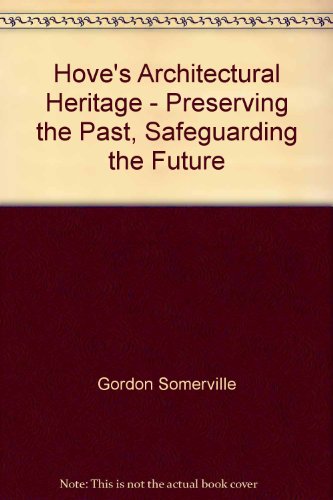 Hove's Architectural Heritage - Preserving the Past, Safeguarding the Future

Gordon Somerville

Note: This is not the actual book cover